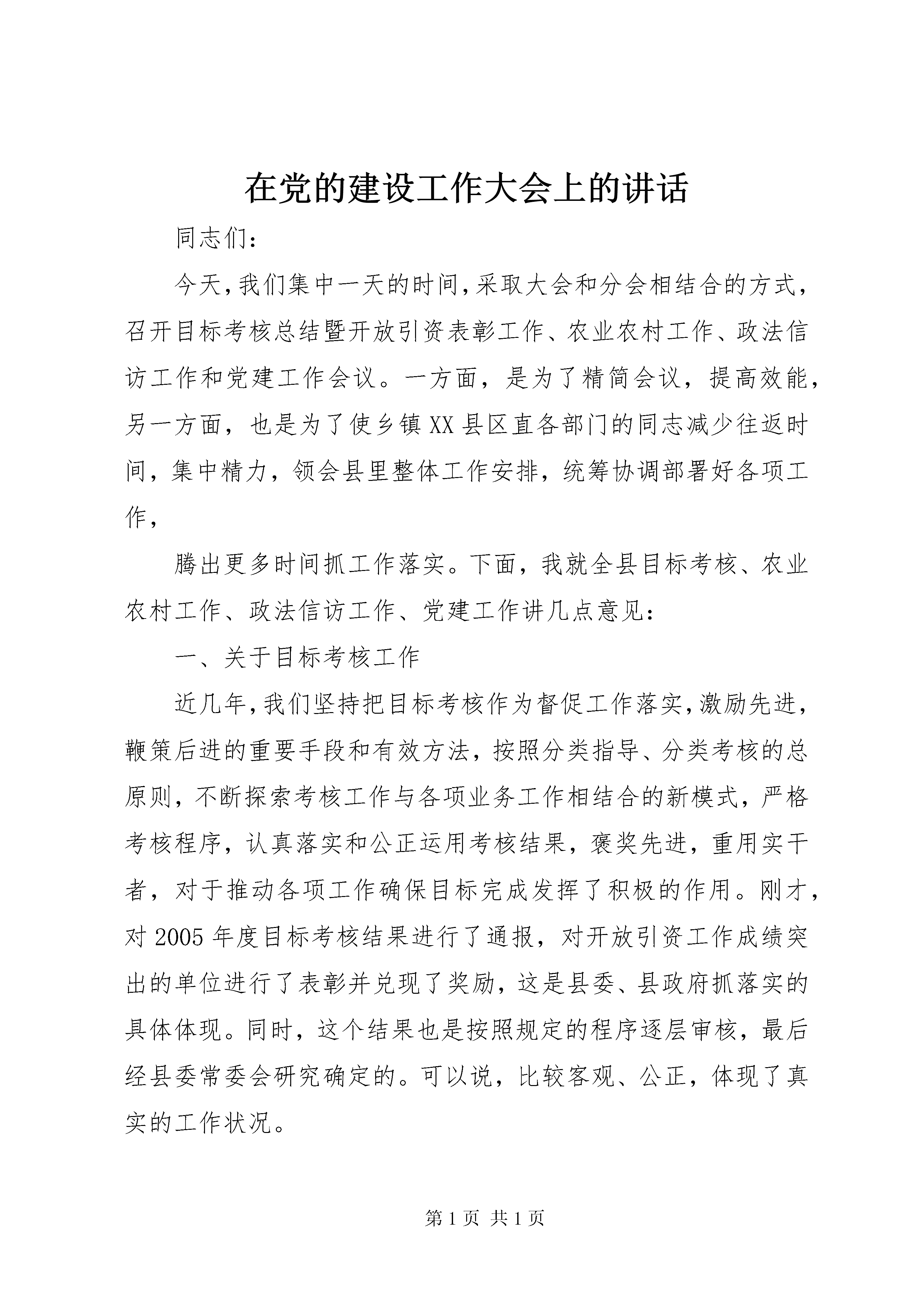 在党的建设工作大会上的讲话

同志们：

今天，我们集中一天的时间，采取大会和分会相结合的方式，召开目标考核总结暨开放引资表彰工作、农业农村工作、政法信访工作和党建工作会议。一方面，是为了精简会议，提高效能，另一方面，也是为了使乡镇XX县区直各部门的同志减少往返时间，集中精力，领会县里整体工作安排，统筹协调部署好各项工作，

腾出更多时间抓工作落实。下面，我就全县目标考核、农业农村工作、政法信访工作、党建工作讲几点意见：

一、关于目标考核工作

近几年，我们坚持把目标考核作为督促工作落实，激励先进，鞭策后进的重要手段和有效方法，按照分类指导、分类考核的总原则，不断探索考核工作与各项业务工作相结合的新模式，严格考核程序，认真落实和公正运用考核结果，褒奖先进，重用实干者，对于推动各项工作确保目标完成发挥了积极的作用。刚才，对2005年度目标考核结果进行了通报，对开放引资工作成绩突出的单位进行了表彰并兑现了奖励，这是县委、县政府抓落实的具体体现。同时，这个结果也是按照规定的程序逐层审核，最后经县委常委会研究确定的。可以说，比较客观、公正，体现了真实的工作状况。

第1页 共1页